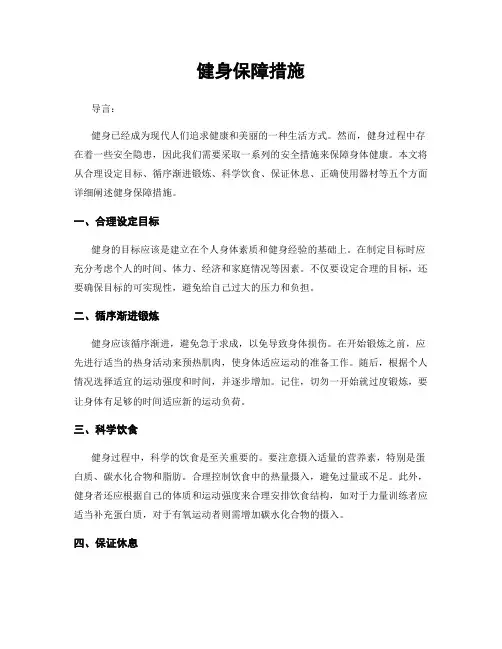 健身保障措施

导言：

健身已经成为现代人们追求健康和美丽的一种生活方式。然而，健身过程中存在着一些安全隐患，因此我们需要采取一系列的安全措施来保障身体健康。本文将从合理设定目标、循序渐进锻炼、科学饮食、保证休息、正确使用器材等五个方面详细阐述健身保障措施。

一、合理设定目标

健身的目标应该是建立在个人身体素质和健身经验的基础上。在制定目标时应充分考虑个人的时间、体力、经济和家庭情况等因素。不仅要设定合理的目标，还要确保目标的可实现性，避免给自己过大的压力和负担。

二、循序渐进锻炼

健身应该循序渐进，避免急于求成，以免导致身体损伤。在开始锻炼之前，应先进行适当的热身活动来预热肌肉，使身体适应运动的准备工作。随后，根据个人情况选择适宜的运动强度和时间，并逐步增加。记住，切勿一开始就过度锻炼，要让身体有足够的时间适应新的运动负荷。

三、科学饮食

健身过程中，科学的饮食是至关重要的。要注意摄入适量的营养素，特别是蛋白质、碳水化合物和脂肪。合理控制饮食中的热量摄入，避免过量或不足。此外，健身者还应根据自己的体质和运动强度来合理安排饮食结构，如对于力量训练者应适当补充蛋白质，对于有氧运动者则需增加碳水化合物的摄入。

四、保证休息